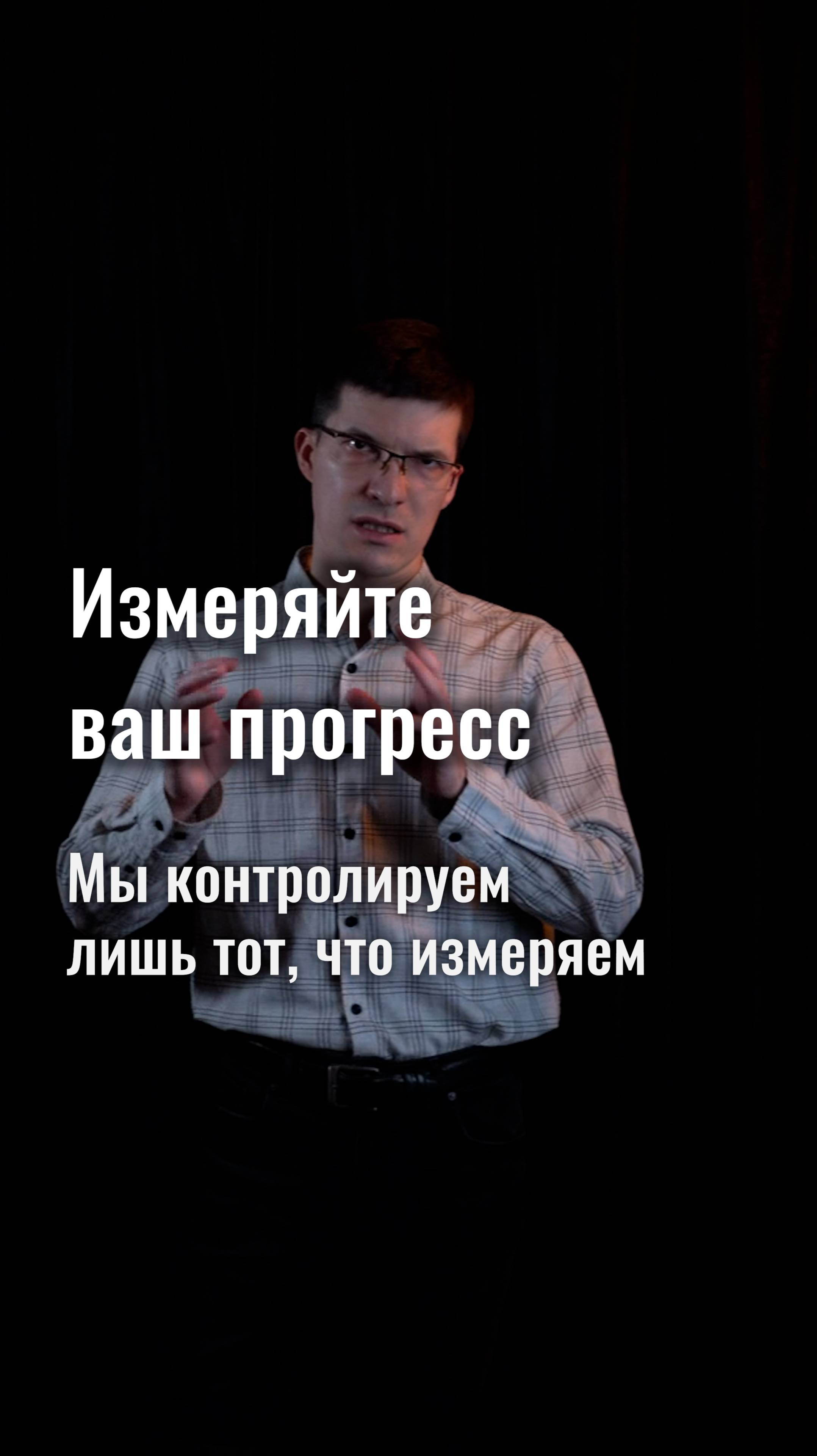 Измеряйте ваш прогресс

Мы контролируем лишь тот, что измеряем